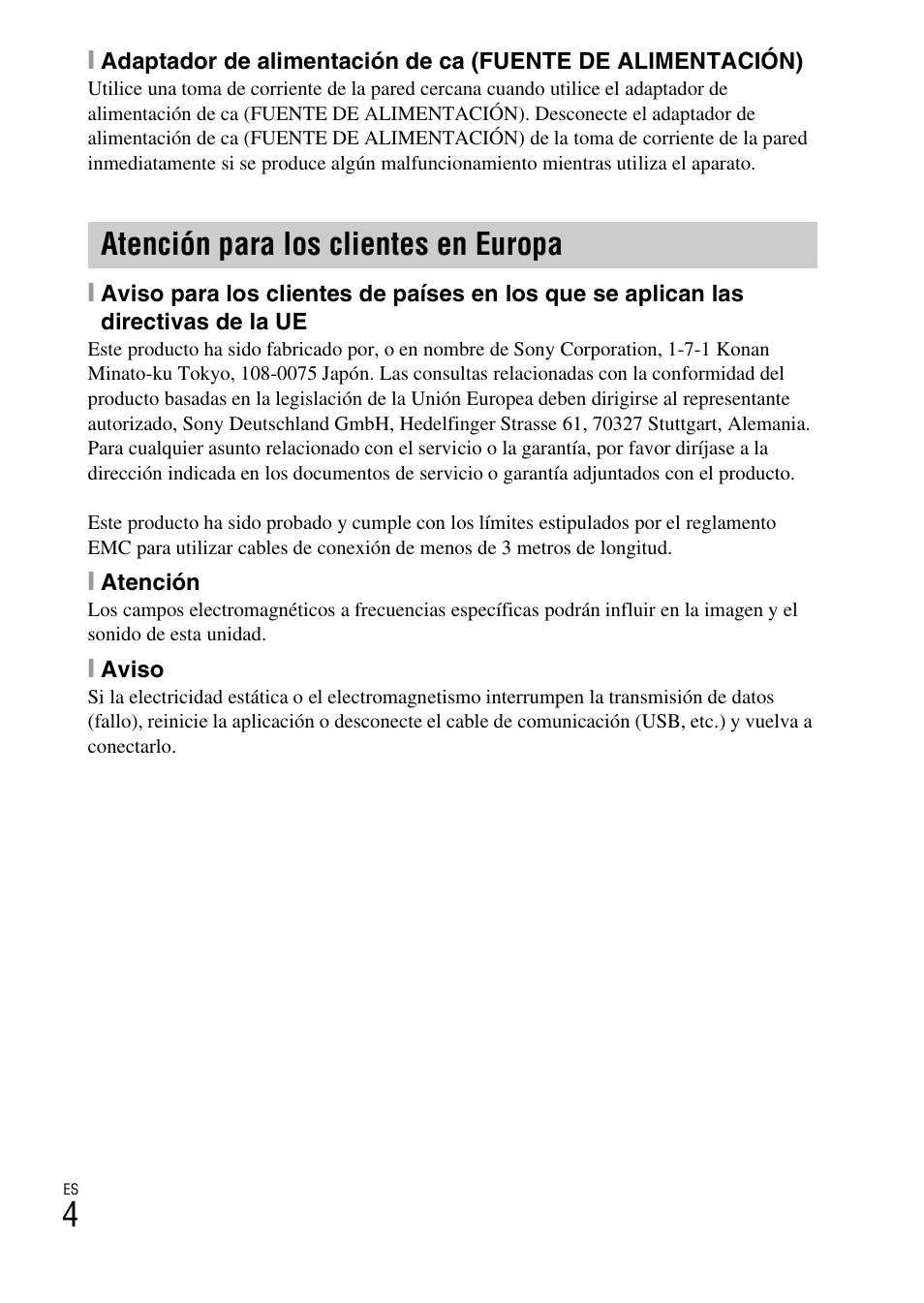 Adaptador de alimentación de ca (FUENTE DE ALIMENTACIÓN)
Utilice una toma de corriente de la pared cercana cuando utilice el adaptador de alimentación de ca (FUENTE DE ALIMENTACIÓN). Desconecte el adaptador de alimentación de ca (FUENTE DE ALIMENTACIÓN) de la toma de corriente de la pared inmediatamente si se produce algún malfuncionamiento mientras utiliza el aparato.

Atención para los clientes en Europa

Aviso para los clientes de países en los que se aplican las directivas de la UE
Este producto ha sido fabricado por, o en nombre de Sony Corporation, 1-7-1 Konan Minato-ku Tokyo, 108-0075 Japón. Las consultas relacionadas con la conformidad del producto basadas en la legislación de la Unión Europea deben dirigirse al representante autorizado, Sony Deutschland GmbH, Hedelfinger Strasse 61, 70327 Stuttgart, Alemania. Para cualquier asunto relacionado con el servicio o la garantía, por favor diríjase a la dirección indicada en los documentos de servicio o garantía adjuntados con el producto.

Este producto ha sido probado y cumple con los límites estipulados por el reglamento EMC para utilizar cables de conexión de menos de 3 metros de longitud.

Atención
Los campos electromagnéticos a frecuencias específicas podrán influir en la imagen y el sonido de esta unidad.

Aviso
Si la electricidad estática o el electromagnetismo interrumpen la transmisión de datos (fallo), reinicie la aplicación o desconecte el cable de comunicación (USB, etc.) y vuelva a conectarlo.

ES
4